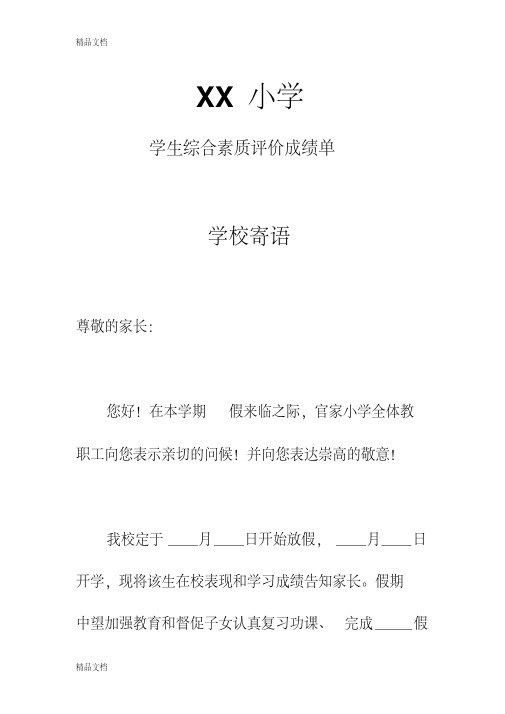 精品文档

XX 小学

学生综合素质评价成绩单

学校寄语

尊敬的家长:

您好！在本学期　　假来临之际，官家小学全体教职工向您表示亲切的问候！并向您表达崇高的敬意！

我校定于 ____月____日开始放假， ____月____日开学，现将该生在校表现和学习成绩告知家长。假期中望加强教育和督促子女认真复习功课、　完成_____假

精品文档